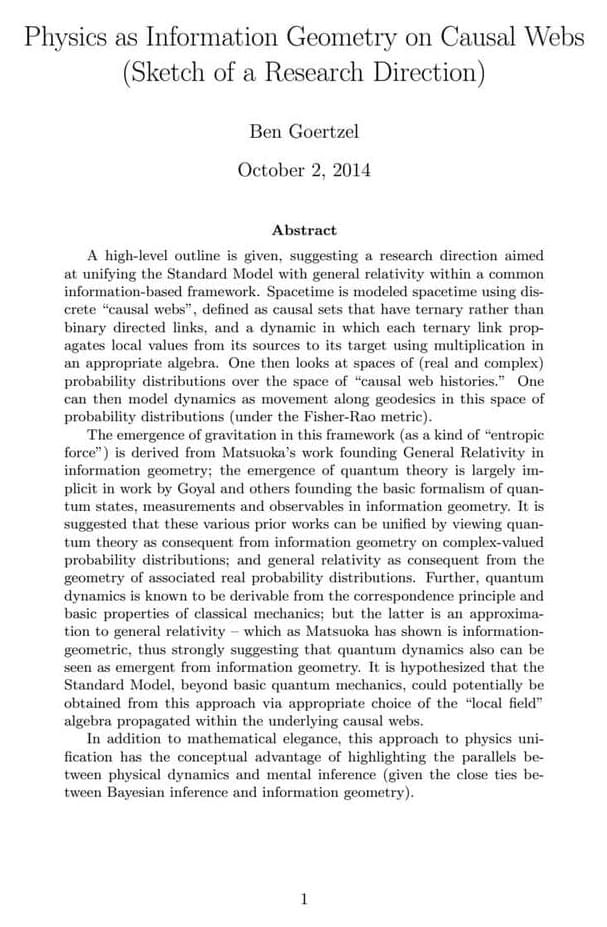 Physics as Information Geometry on Causal Webs (Sketch of a Research Direction)

Ben Goertzel

October 2, 2014

Abstract

A high-level outline is given, suggesting a research direction aimed at unifying the Standard Model with general relativity within a common information-based framework. Spacetime is modeled spacetime using discrete "causal webs", defined as causal sets that have ternary rather than binary directed links, and a dynamic in which each ternary link propagates local values from its sources to its target using multiplication in an appropriate algebra. One then looks at spaces of (real and complex) probability distributions over the space of "causal web histories." One can then model dynamics as movement along geodesics in this space of probability distributions (under the Fisher-Rao metric).

The emergence of gravitation in this framework (as a kind of "entropic force") is derived from Matsuoka's work founding General Relativity in information geometry; the emergence of quantum theory is largely implicit in work by Goyal and others founding the basic formalism of quantum states, measurements and observables in information geometry. It is suggested that these various prior works can be unified by viewing quantum theory as consequent from information geometry on complex-valued probability distributions; and general relativity as consequent from the geometry of associated real probability distributions. Further, quantum dynamics is known to be derivable from the correspondence principle and basic properties of classical mechanics; but the latter is an approximation to general relativity – which as Matsuoka has shown is information-geometric, thus strongly suggesting that quantum dynamics also can be seen as emergent from information geometry. It is hypothesized that the Standard Model, beyond basic quantum mechanics, could potentially be obtained from this approach via appropriate choice of the "local field" algebra propagated within the underlying causal webs.

In addition to mathematical elegance, this approach to physics unification has the conceptual advantage of highlighting the parallels between physical dynamics and mental inference (given the close ties between Bayesian inference and information geometry).

1